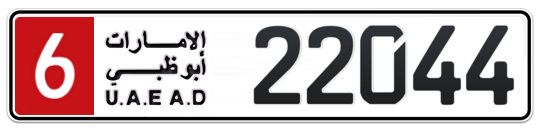 6
الإمارات
أبوظبي
U.A.E A.D
22044